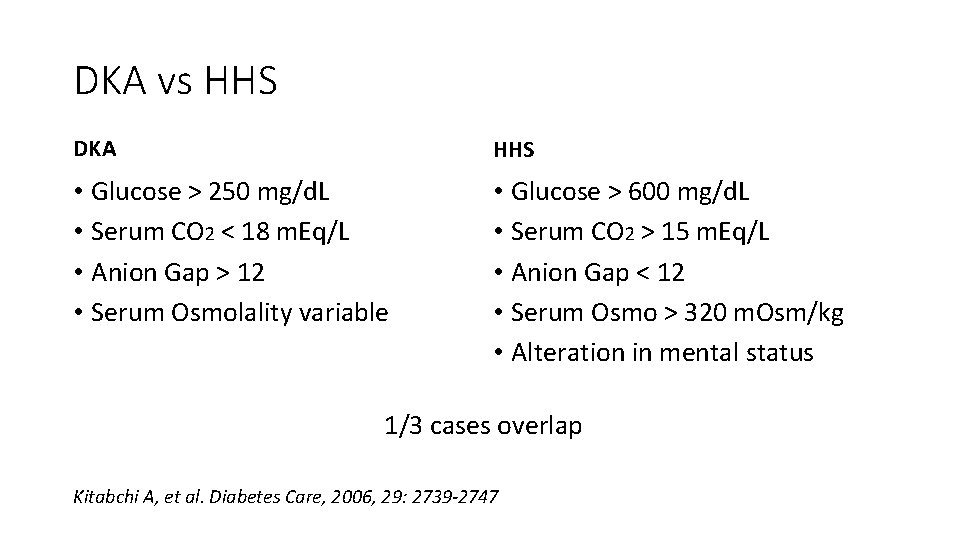 DKA vs HHS

DKA

• Glucose > 250 mg/dL
• Serum $CO_2$ < 18 mEq/L
• Anion Gap > 12
• Serum Osmolality variable

HHS

• Glucose > 600 mg/dL
• Serum $CO_2$ > 15 mEq/L
• Anion Gap < 12
• Serum Osmo > 320 mOsm/kg
• Alteration in mental status

1/3 cases overlap

Kitabchi A, et al. Diabetes Care, 2006, 29: 2739-2747